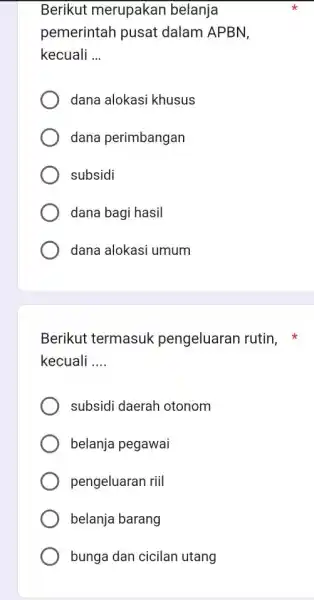 Berikut merupakan belanja pemerintah pusat dalam APBN, kecuali ... *

dana alokasi khusus

dana perimbangan

subsidi

dana bagi hasil

dana alokasi umum

Berikut termasuk pengeluaran rutin, kecuali .... *

subsidi daerah otonom

belanja pegawai

pengeluaran riil

belanja barang

bunga dan cicilan utang